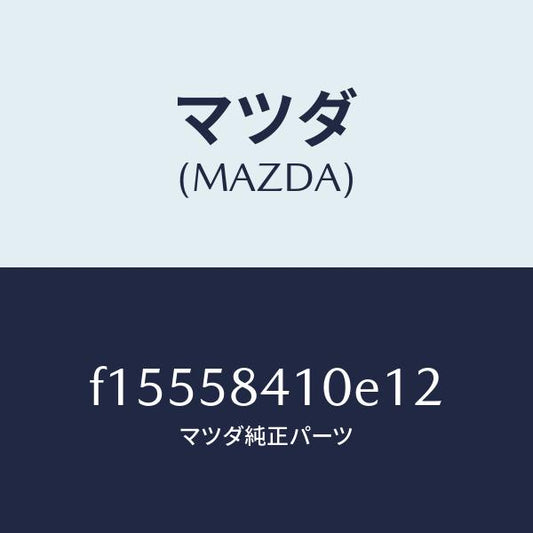 マツダ
(MAZDA)

f15558410e12
マツダ純正パーツ